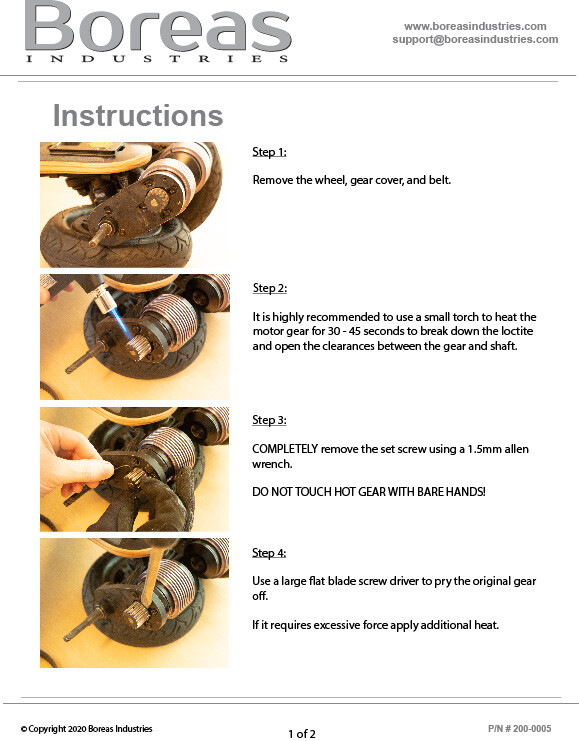 Boreas
INDUSTRIES

www.boreasindustries.com
support@boreasindustries.com

Instructions

Step 1:

Remove the wheel, gear cover, and belt.

Step 2:

It is highly recommended to use a small torch to heat the motor gear for 30 - 45 seconds to break down the loctite and open the clearances between the gear and shaft.

Step 3:

COMPLETELY remove the set screw using a 1.5mm allen wrench.

DO NOT TOUCH HOT GEAR WITH BARE HANDS!

Step 4:

Use a large flat blade screw driver to pry the original gear off.

If it requires excessive force apply additional heat.

© Copyright 2020 Boreas Industries

1 of 2

P/N # 200-0005